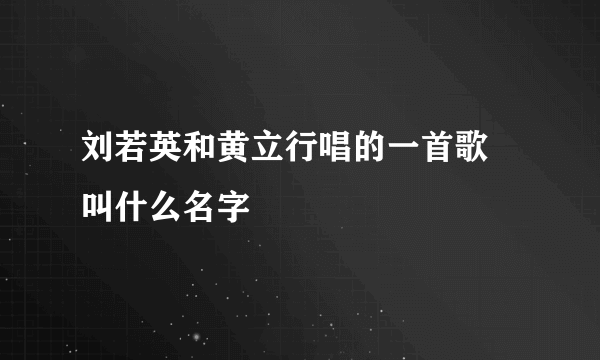 刘若英和黄立行唱的一首歌叫什么名字